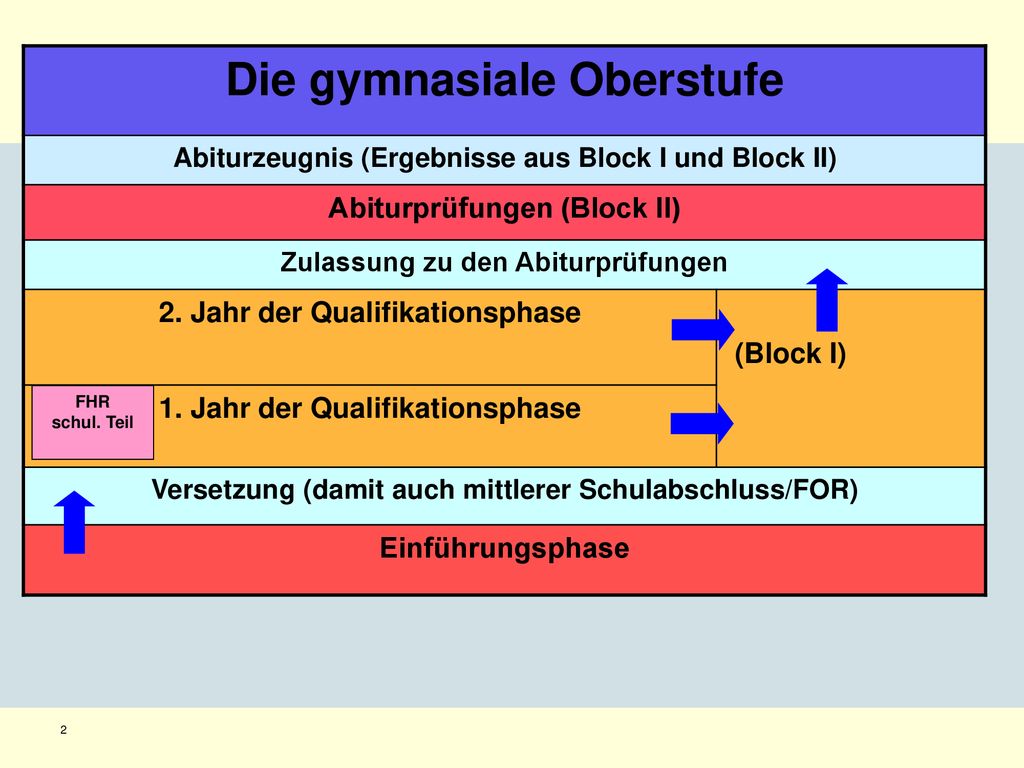 Die gymnasiale Oberstufe

Abiturzeugnis (Ergebnisse aus Block I und Block II)

Abiturprüfungen (Block II)

Zulassung zu den Abiturprüfungen

2. Jahr der Qualifikationsphase

(Block I)

FHR
schul. Teil

1. Jahr der Qualifikationsphase

Versetzung (damit auch mittlerer Schulabschluss/FOR)

Einführungsphase

2